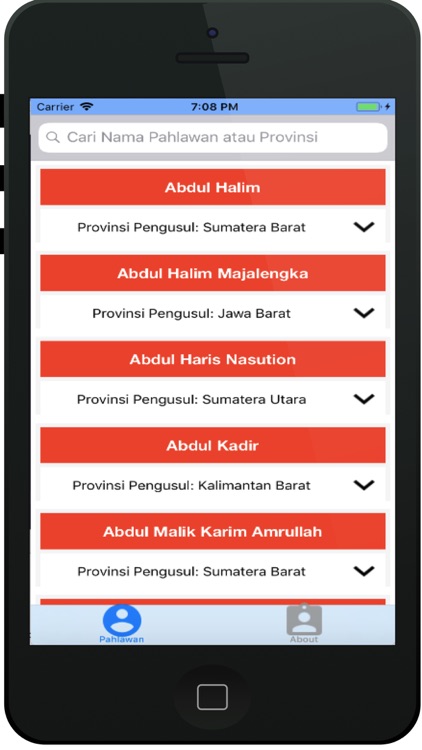 Carrier 7:08 PM

Cari Nama Pahlawan atau Provinsi

Abdul Halim

Provinsi Pengusul: Sumatera Barat

Abdul Halim Majalengka

Provinsi Pengusul: Jawa Barat

Abdul Haris Nasution

Provinsi Pengusul: Sumatera Utara

Abdul Kadir

Provinsi Pengusul: Kalimantan Barat

Abdul Malik Karim Amrullah

Provinsi Pengusul: Sumatera Barat

Pahlawan

About